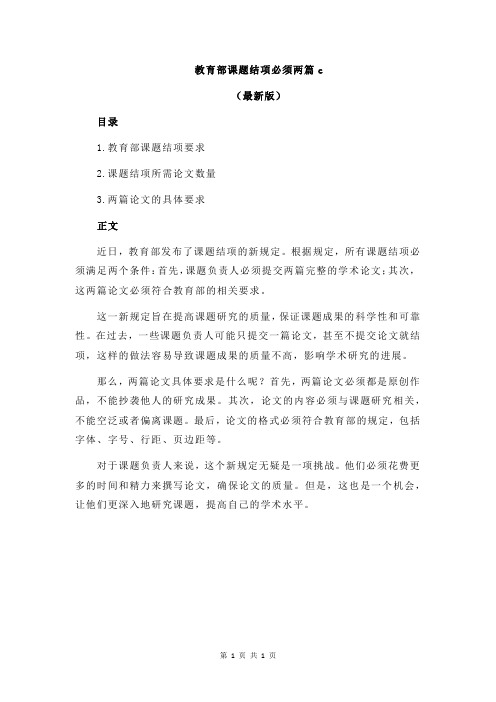 教育部课题结项必须两篇 c

（最新版）

目录

1.教育部课题结项要求

2.课题结项所需论文数量

3.两篇论文的具体要求

正文

近日，教育部发布了课题结项的新规定。根据规定，所有课题结项必须满足两个条件：首先，课题负责人必须提交两篇完整的学术论文；其次，这两篇论文必须符合教育部的相关要求。

这一新规定旨在提高课题研究的质量，保证课题成果的科学性和可靠性。在过去，一些课题负责人可能只提交一篇论文，甚至不提交论文就结项，这样的做法容易导致课题成果的质量不高，影响学术研究的进展。

那么，两篇论文具体要求是什么呢？首先，两篇论文必须都是原创作品，不能抄袭他人的研究成果。其次，论文的内容必须与课题研究相关，不能空泛或者偏离课题。最后，论文的格式必须符合教育部的规定，包括字体、字号、行距、页边距等。

对于课题负责人来说，这个新规定无疑是一项挑战。他们必须花费更多的时间和精力来撰写论文，确保论文的质量。但是，这也是一个机会，让他们更深入地研究课题，提高自己的学术水平。

第 1 页 共 1 页